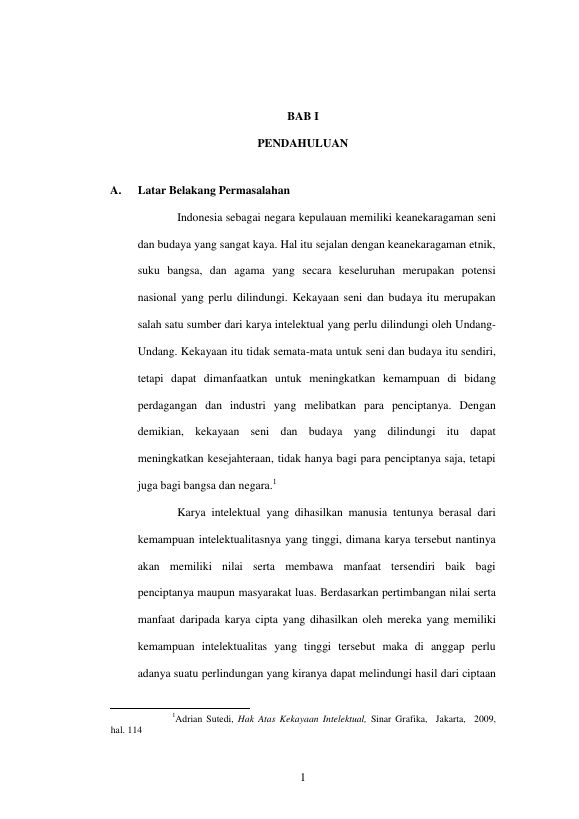 BAB I

PENDAHULUAN

A. Latar Belakang Permasalahan

Indonesia sebagai negara kepulauan memiliki keanekaragaman seni dan budaya yang sangat kaya. Hal itu sejalan dengan keanekaragaman etnik, suku bangsa, dan agama yang secara keseluruhan merupakan potensi nasional yang perlu dilindungi. Kekayaan seni dan budaya itu merupakan salah satu sumber dari karya intelektual yang perlu dilindungi oleh Undang-Undang. Kekayaan itu tidak semata-mata untuk seni dan budaya itu sendiri, tetapi dapat dimanfaatkan untuk meningkatkan kemampuan di bidang perdagangan dan industri yang melibatkan para penciptanya. Dengan demikian, kekayaan seni dan budaya yang dilindungi itu dapat meningkatkan kesejahteraan, tidak hanya bagi para penciptanya saja, tetapi juga bagi bangsa dan negara.$^1$

Karya intelektual yang dihasilkan manusia tentunya berasal dari kemampuan intelektualitasnya yang tinggi, dimana karya tersebut nantinya akan memiliki nilai serta membawa manfaat tersendiri baik bagi penciptanya maupun masyarakat luas. Berdasarkan pertimbangan nilai serta manfaat daripada karya cipta yang dihasilkan oleh mereka yang memiliki kemampuan intelektualitas yang tinggi tersebut maka di anggap perlu adanya suatu perlindungan yang kiranya dapat melindungi hasil dari ciptaan

$^1$Adrian Sutedi, Hak Atas Kekayaan Intelektual, Sinar Grafika, Jakarta, 2009, hal. 114

1